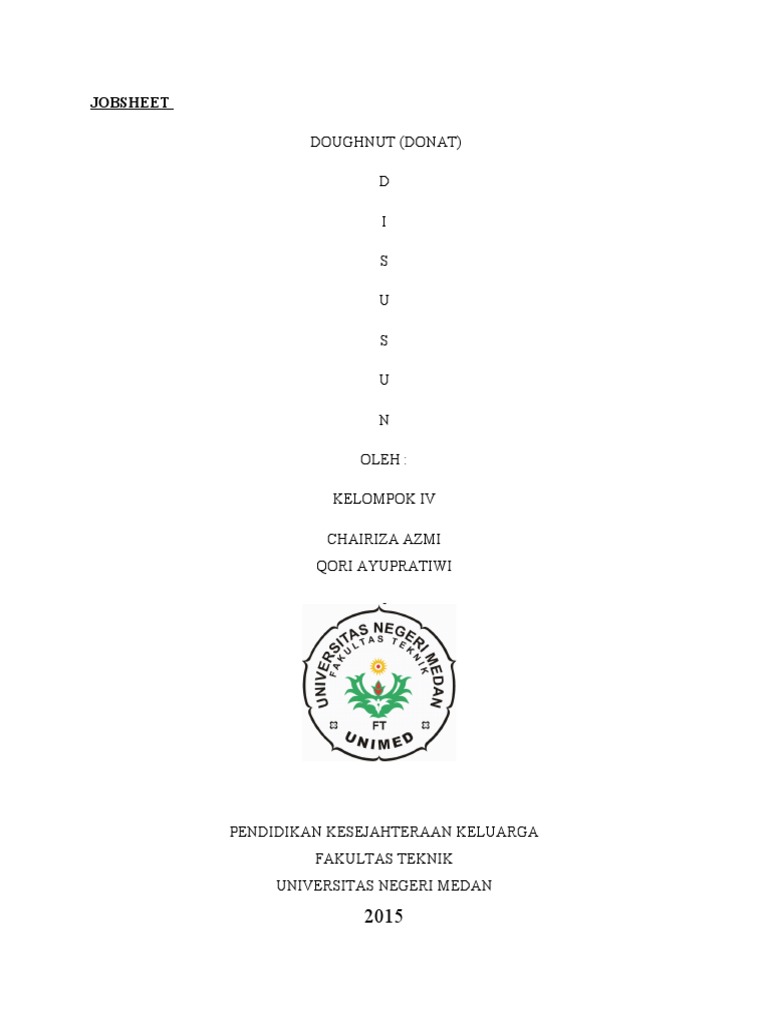 JOBSHEET

DOUGHNUT (DONAT)

D

I

S

U

S

U

N

OLEH :

KELOMPOK IV

CHAIRIZA AZMI
QORI AYUPRATIWI

UNIVERSITAS NEGERI MEDAN
FAKULTAS TEKNIK
FT
UNIMED

PENDIDIKAN KESEJAHTERAAN KELUARGA
FAKULTAS TEKNIK
UNIVERSITAS NEGERI MEDAN
2015